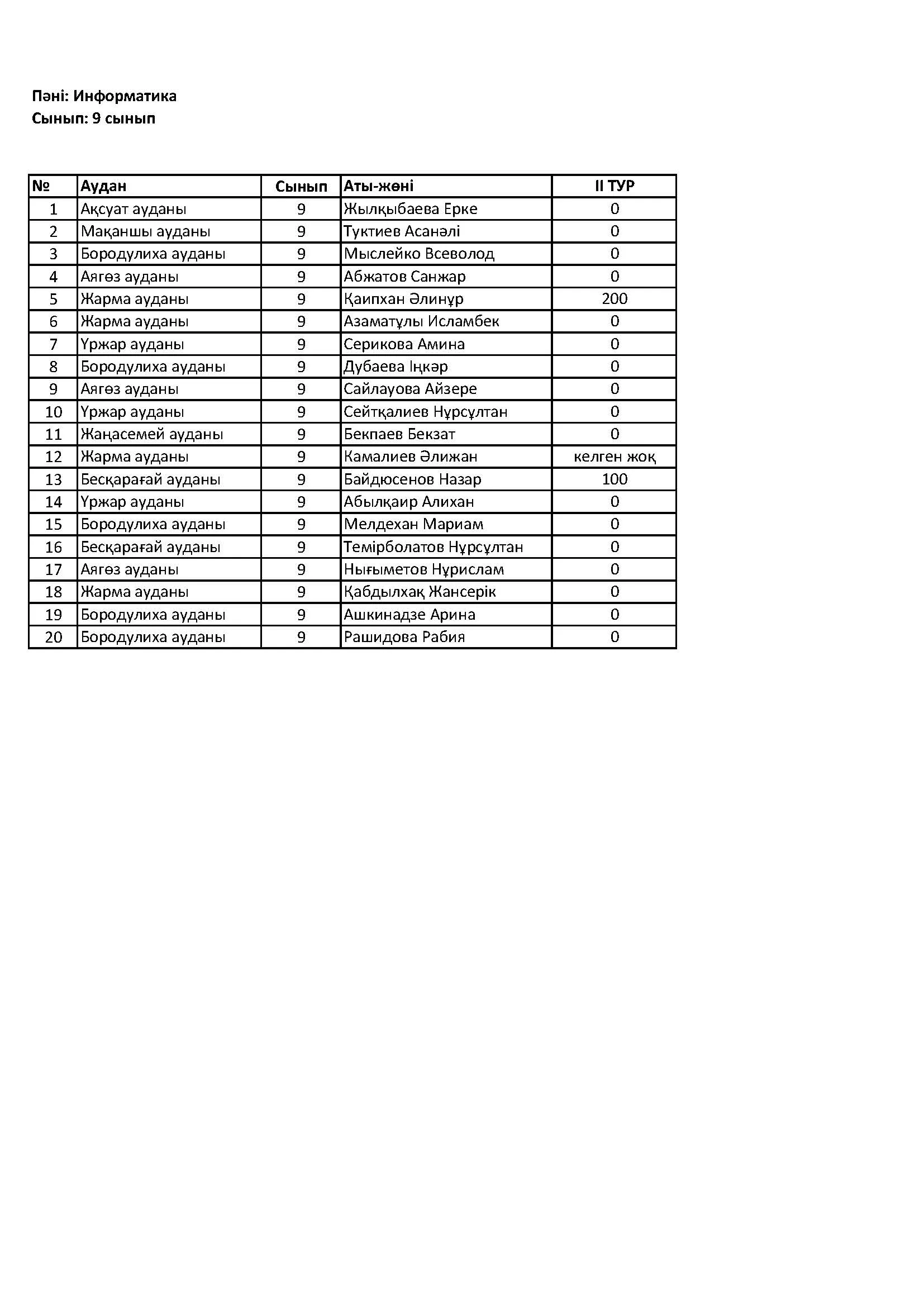 Пәні: Информатика
Сынып: 9 сынып

| № | Аудан | Сынып | Аты-жөні | II ТУР |
|---|---|---|---|---|
| 1 | Ақсуат ауданы | 9 | Жылқыбаева Ерке | 0 |
| 2 | Мақаншы ауданы | 9 | Туктиев Асанәлі | 0 |
| 3 | Бородулиха ауданы | 9 | Мыслейко Всеволод | 0 |
| 4 | Аягөз ауданы | 9 | Абжатов Санжар | 0 |
| 5 | Жарма ауданы | 9 | Қаипхан Әлинұр | 200 |
| 6 | Жарма ауданы | 9 | Азаматұлы Исламбек | 0 |
| 7 | Үржар ауданы | 9 | Серикова Амина | 0 |
| 8 | Бородулиха ауданы | 9 | Дубаева Іңкәр | 0 |
| 9 | Аягөз ауданы | 9 | Сайлауова Айзере | 0 |
| 10 | Үржар ауданы | 9 | Сейтқалиев Нұрсұлтан | 0 |
| 11 | Жаңасемей ауданы | 9 | Бекпаев Бекзат | 0 |
| 12 | Жарма ауданы | 9 | Камалиев Әлижан | келген жоқ |
| 13 | Бесқарағай ауданы | 9 | Байдюсенов Назар | 100 |
| 14 | Үржар ауданы | 9 | Абылқаир Алихан | 0 |
| 15 | Бородулиха ауданы | 9 | Мелдехан Мариам | 0 |
| 16 | Бесқарағай ауданы | 9 | Темірболатов Нұрсұлтан | 0 |
| 17 | Аягөз ауданы | 9 | Нығыметов Нұрислам | 0 |
| 18 | Жарма ауданы | 9 | Қабдылхақ Жансерік | 0 |
| 19 | Бородулиха ауданы | 9 | Ашкинадзе Арина | 0 |
| 20 | Бородулиха ауданы | 9 | Рашидова Рабия | 0 |